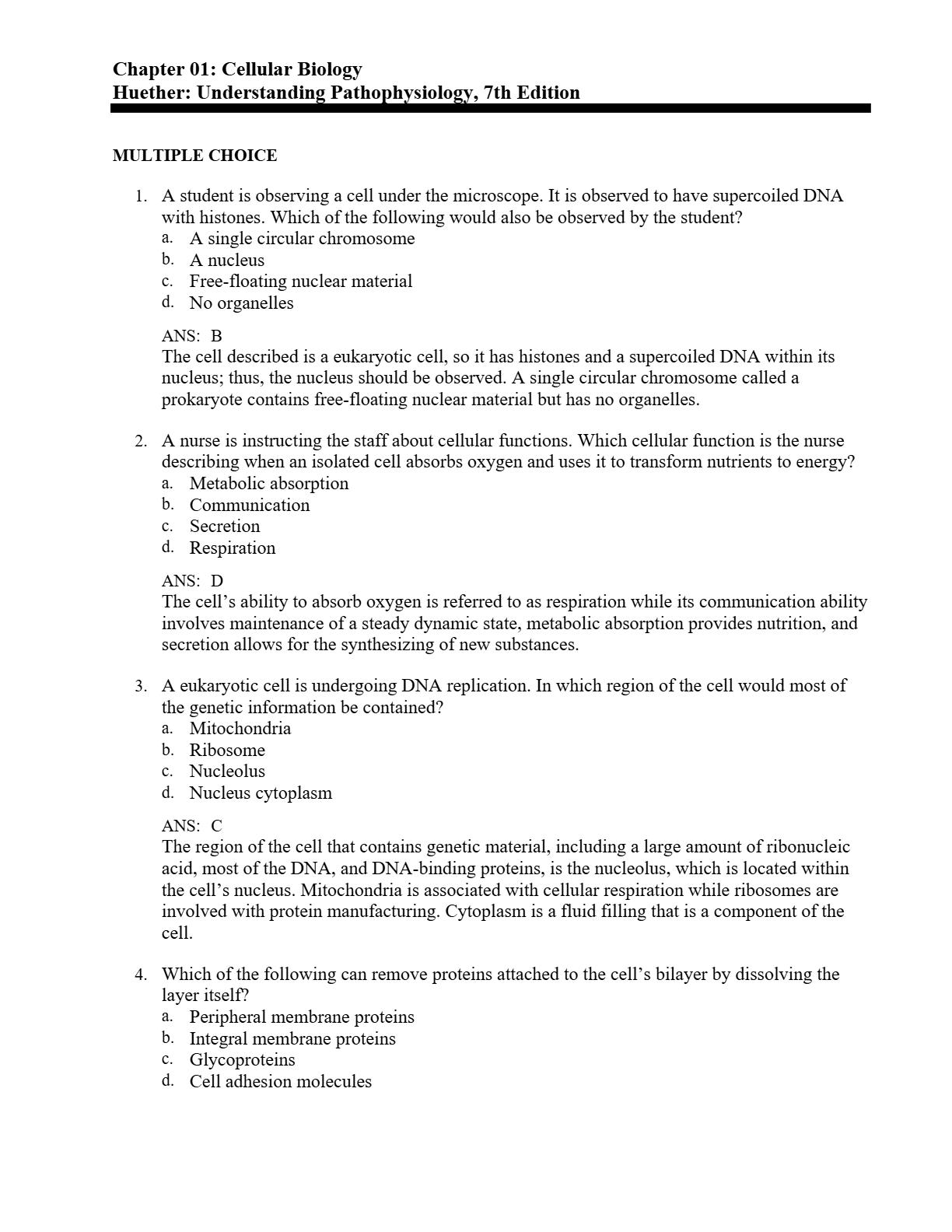 Chapter 01: Cellular Biology
Huether: Understanding Pathophysiology, 7th Edition

MULTIPLE CHOICE

1. A student is observing a cell under the microscope. It is observed to have supercoiled DNA with histones. Which of the following would also be observed by the student?
a. A single circular chromosome
b. A nucleus
c. Free-floating nuclear material
d. No organelles

ANS: B
The cell described is a eukaryotic cell, so it has histones and a supercoiled DNA within its nucleus; thus, the nucleus should be observed. A single circular chromosome called a prokaryote contains free-floating nuclear material but has no organelles.

2. A nurse is instructing the staff about cellular functions. Which cellular function is the nurse describing when an isolated cell absorbs oxygen and uses it to transform nutrients to energy?
a. Metabolic absorption
b. Communication
c. Secretion
d. Respiration

ANS: D
The cell's ability to absorb oxygen is referred to as respiration while its communication ability involves maintenance of a steady dynamic state, metabolic absorption provides nutrition, and secretion allows for the synthesizing of new substances.

3. A eukaryotic cell is undergoing DNA replication. In which region of the cell would most of the genetic information be contained?
a. Mitochondria
b. Ribosome
c. Nucleolus
d. Nucleus cytoplasm

ANS: C
The region of the cell that contains genetic material, including a large amount of ribonucleic acid, most of the DNA, and DNA-binding proteins, is the nucleolus, which is located within the cell's nucleus. Mitochondria is associated with cellular respiration while ribosomes are involved with protein manufacturing. Cytoplasm is a fluid filling that is a component of the cell.

4. Which of the following can remove proteins attached to the cell's bilayer by dissolving the layer itself?
a. Peripheral membrane proteins
b. Integral membrane proteins
c. Glycoproteins
d. Cell adhesion molecules